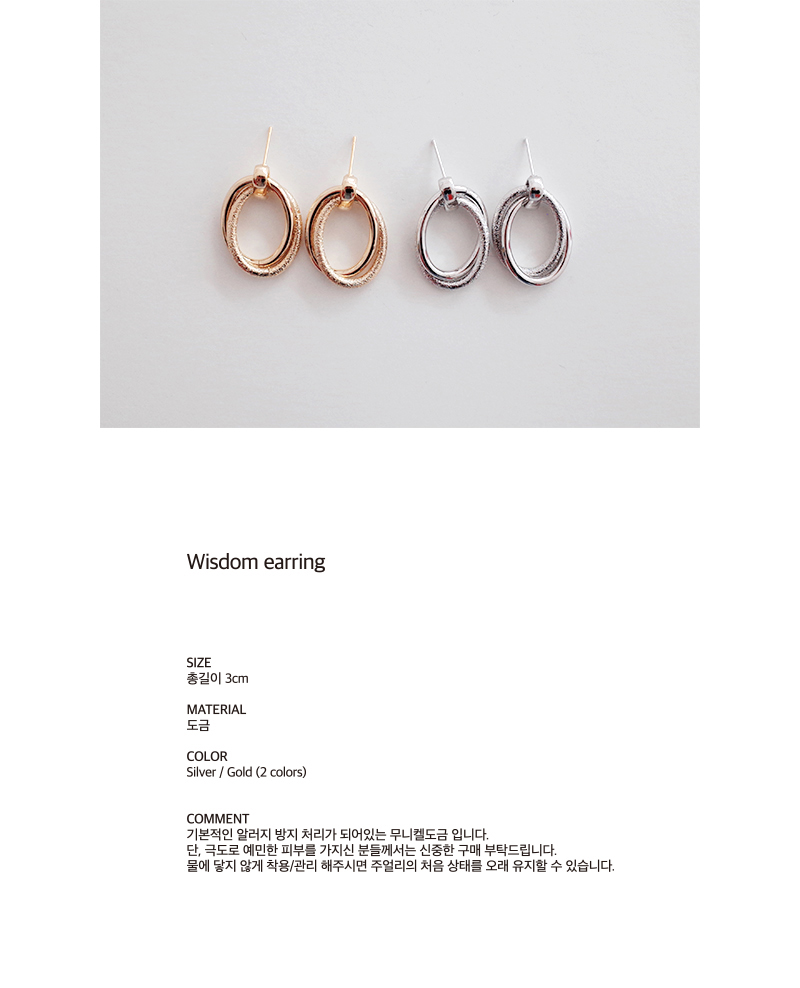 Wisdom earring

SIZE
총길이 3cm

MATERIAL
도금

COLOR
Silver / Gold (2 colors)

COMMENT
기본적인 알러지 방지 처리가 되어있는 무니켈도금 입니다.
단, 극도로 예민한 피부를 가지신 분들께서는 신중한 구매 부탁드립니다.
물에 닿지 않게 착용/관리 해주시면 주얼리의 처음 상태를 오래 유지할 수 있습니다.